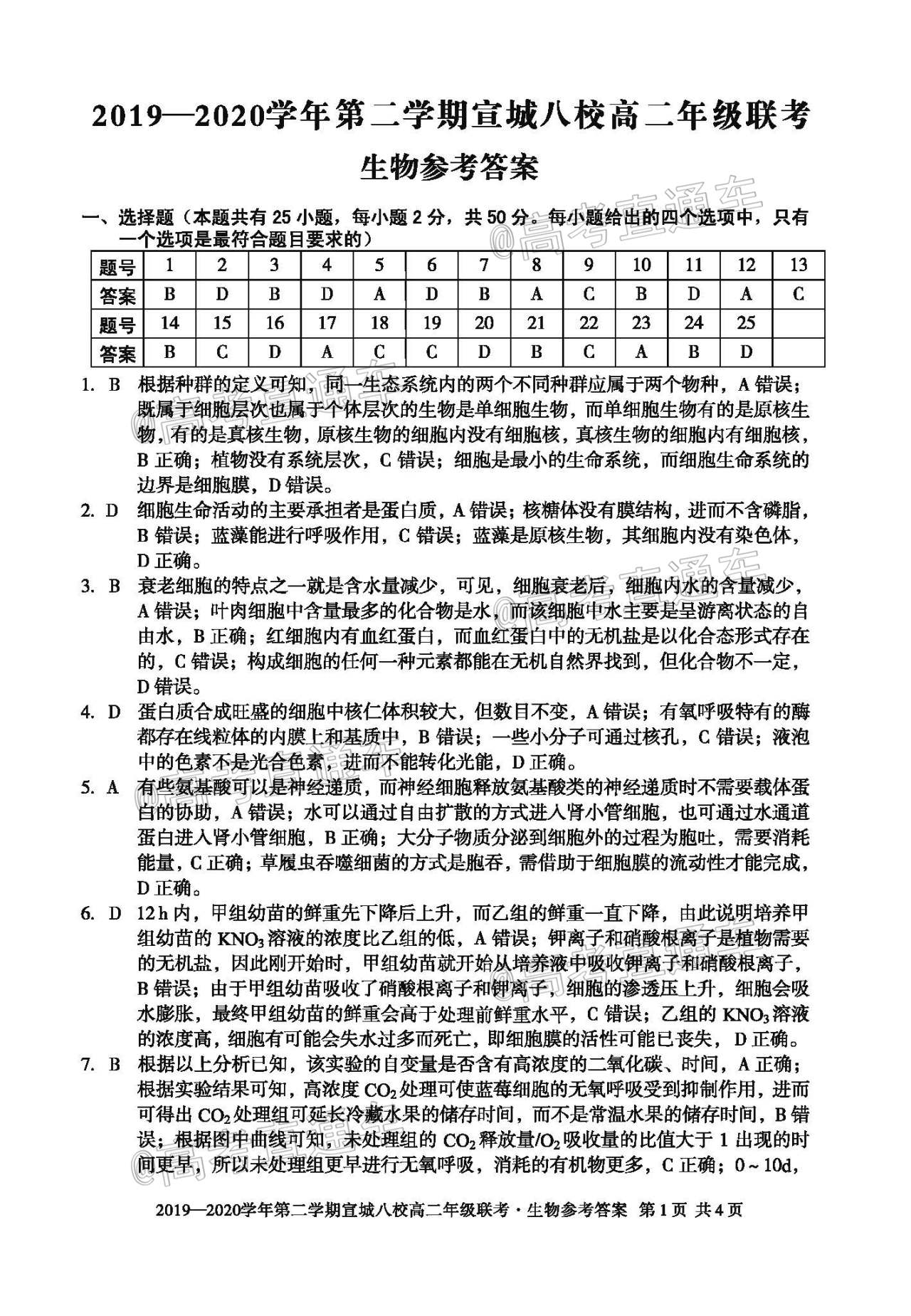 2019—2020学年第二学期宣城八校高二年级联考

生物参考答案

@高考直通车

一、选择题（本题共有 25 小题，每小题 2 分，共 50 分。每小题给出的四个选项中，只有一个选项是最符合题目要求的）

| 题号 | 1 | 2 | 3 | 4 | 5 | 6 | 7 | 8 | 9 | 10 | 11 | 12 | 13 |
|---|---|---|---|---|---|---|---|---|---|---|---|---|---|
| 答案 | B | D | B | D | A | D | B | A | C | B | D | A | C |
| 题号 | 14 | 15 | 16 | 17 | 18 | 19 | 20 | 21 | 22 | 23 | 24 | 25 | |
| 答案 | B | C | D | A | C | C | D | B | C | A | B | D | |

1. B　根据种群的定义可知，同一生态系统内的两个不同种群应属于两个物种，A 错误；既属于细胞层次也属于个体层次的生物是单细胞生物，而单细胞生物有的是原核生物，有的是真核生物，原核生物的细胞内没有细胞核，真核生物的细胞内有细胞核，B 正确；植物没有系统层次，C 错误；细胞是最小的生命系统，而细胞生命系统的边界是细胞膜，D 错误。

2. D　细胞生命活动的主要承担者是蛋白质，A 错误；核糖体没有膜结构，进而不含磷脂，B 错误；蓝藻能进行呼吸作用，C 错误；蓝藻是原核生物，其细胞内没有染色体，D 正确。

3. B　衰老细胞的特点之一就是含水量减少，可见，细胞衰老后，细胞内水的含量减少，A 错误；叶肉细胞中含量最多的化合物是水，而该细胞中水主要是呈游离状态的自由水，B 正确；红细胞内有血红蛋白，而血红蛋白中的无机盐是以化合态形式存在的，C 错误；构成细胞的任何一种元素都能在无机自然界找到，但化合物不一定，D 错误。

4. D　蛋白质合成旺盛的细胞中核仁体积较大，但数目不变，A 错误；有氧呼吸特有的酶都存在线粒体的内膜上和基质中，B 错误；一些小分子可通过核孔，C 错误；液泡中的色素不是光合色素，进而不能转化光能，D 正确。

5. A　有些氨基酸可以是神经递质，而神经细胞释放氨基酸类的神经递质时不需要载体蛋白的协助，A 错误；水可以通过自由扩散的方式进入肾小管细胞，也可通过水通道蛋白进入肾小管细胞，B 正确；大分子物质分泌到细胞外的过程为胞吐，需要消耗能量，C 正确；草履虫吞噬细菌的方式是胞吞，需借助于细胞膜的流动性才能完成，D 正确。

6. D　12 h 内，甲组幼苗的鲜重先下降后上升，而乙组的鲜重一直下降，由此说明培养甲组幼苗的 $KNO_3$ 溶液的浓度比乙组的低，A 错误；钾离子和硝酸根离子是植物需要的无机盐，因此刚开始时，甲组幼苗就开始从培养液中吸收钾离子和硝酸根离子，B 错误；由于甲组幼苗吸收了硝酸根离子和钾离子，细胞的渗透压上升，细胞会吸水膨胀，最终甲组幼苗的鲜重会高于处理前鲜重水平，C 错误；乙组的 $KNO_3$ 溶液的浓度高，细胞有可能会失水过多而死亡，即细胞膜的活性可能已丧失，D 正确。

7. B　根据以上分析已知，该实验的自变量是否含有高浓度的二氧化碳、时间，A 正确；根据实验结果可知，高浓度 $CO_2$ 处理可使蓝莓细胞的无氧呼吸受到抑制作用，进而可得出 $CO_2$ 处理组可延长冷藏水果的储存时间，而不是常温水果的储存时间，B 错误；根据图中曲线可知，未处理组的 $CO_2$ 释放量/$O_2$ 吸收量的比值大于 1 出现的时间更早，所以未处理组更早进行无氧呼吸，消耗的有机物更多，C 正确；0～10d，

2019—2020学年第二学期宣城八校高二年级联考·生物参考答案 第 1 页 共 4 页